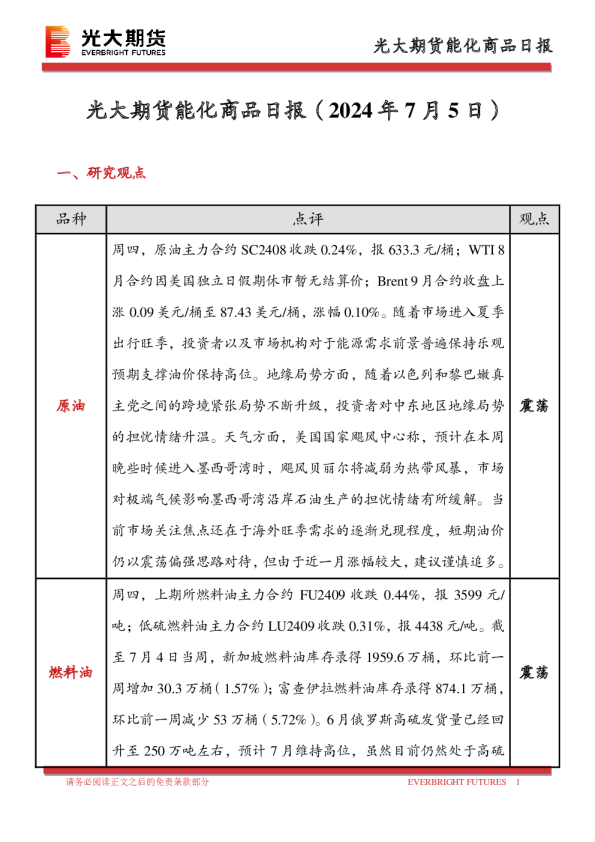 光大期货
EVERBRIGHT FUTURES

光大期货能化商品日报

光大期货能化商品日报（2024 年 7 月 5 日）

一、研究观点

| 品种 | 点评 | 观点 |
|---|---|---|
| 原油 | 周四，原油主力合约 SC2408 收跌 0.24%，报 633.3 元/桶；WTI 8 月合约因美国独立日假期休市暂无结算价；Brent 9 月合约收盘上涨 0.09 美元/桶至 87.43 美元/桶，涨幅 0.10%。随着市场进入夏季出行旺季，投资者以及市场机构对于能源需求前景普遍保持乐观预期支撑油价保持高位。地缘局势方面，随着以色列和黎巴嫩真主党之间的跨境紧张局势不断升级，投资者对中东地区地缘局势的担忧情绪升温。天气方面，美国国家飓风中心称，预计在本周晚些时候进入墨西哥湾时，飓风贝丽尔将减弱为热带风暴，市场对极端气候影响墨西哥湾沿岸石油生产的担忧情绪有所缓解。当前市场关注焦点还在于海外旺季需求的逐渐兑现程度，短期油价仍以震荡偏强思路对待，但由于近一月涨幅较大，建议谨慎追多。 | 震荡 |
| 燃料油 | 周四，上期所燃料油主力合约 FU2409 收跌 0.44%，报 3599 元/吨；低硫燃料油主力合约 LU2409 收跌 0.31%，报 4438 元/吨。截至 7 月 4 日当周，新加坡燃料油库存录得 1959.6 万桶，环比前一周增加 30.3 万桶（1.57%）；富查伊拉燃料油库存录得 874.1 万桶，环比前一周减少 53 万桶（5.72%）。6 月俄罗斯高硫发货量已经回升至 250 万吨左右，预计 7 月维持高位，虽然目前仍然处于高硫 | 震荡 |

请务必阅读正文之后的免责条款部分
EVERBRIGHT FUTURES 1